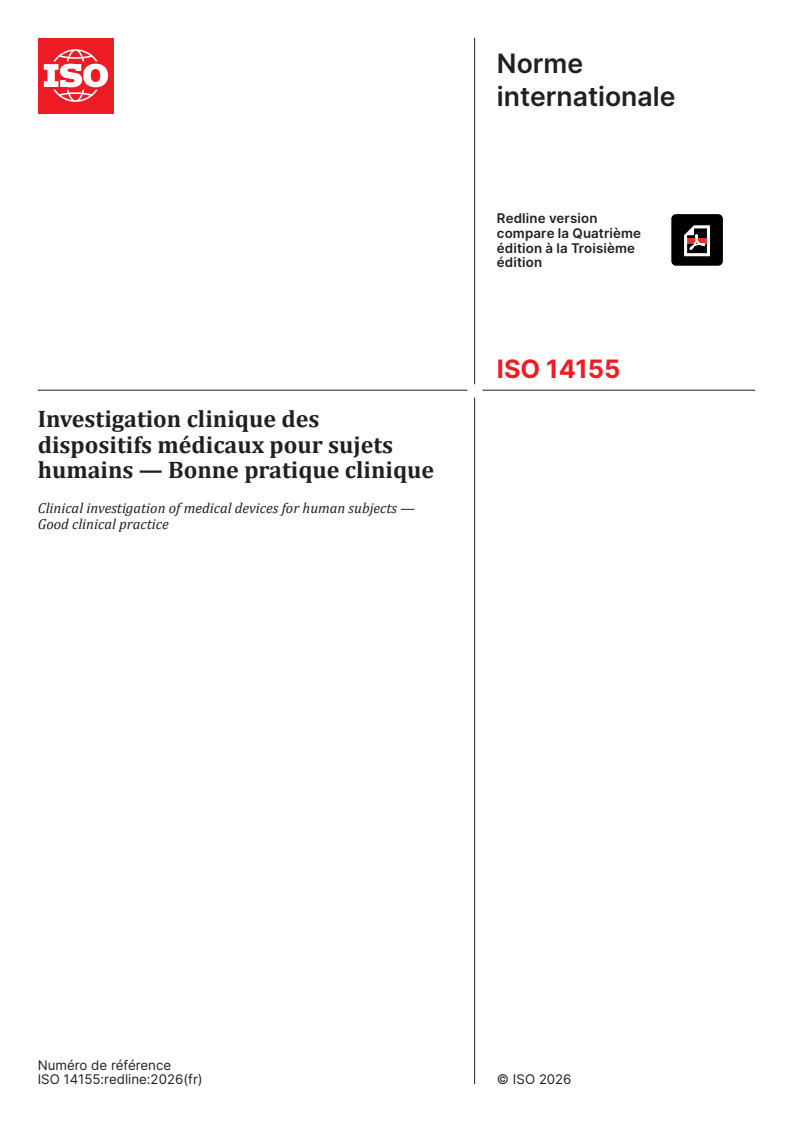 ISO

Norme internationale

Redline version compare la Quatrième édition à la Troisième édition

ISO 14155

Investigation clinique des dispositifs médicaux pour sujets humains — Bonne pratique clinique

Clinical investigation of medical devices for human subjects — Good clinical practice

Numéro de référence
ISO 14155:redline:2026(fr)

© ISO 2026